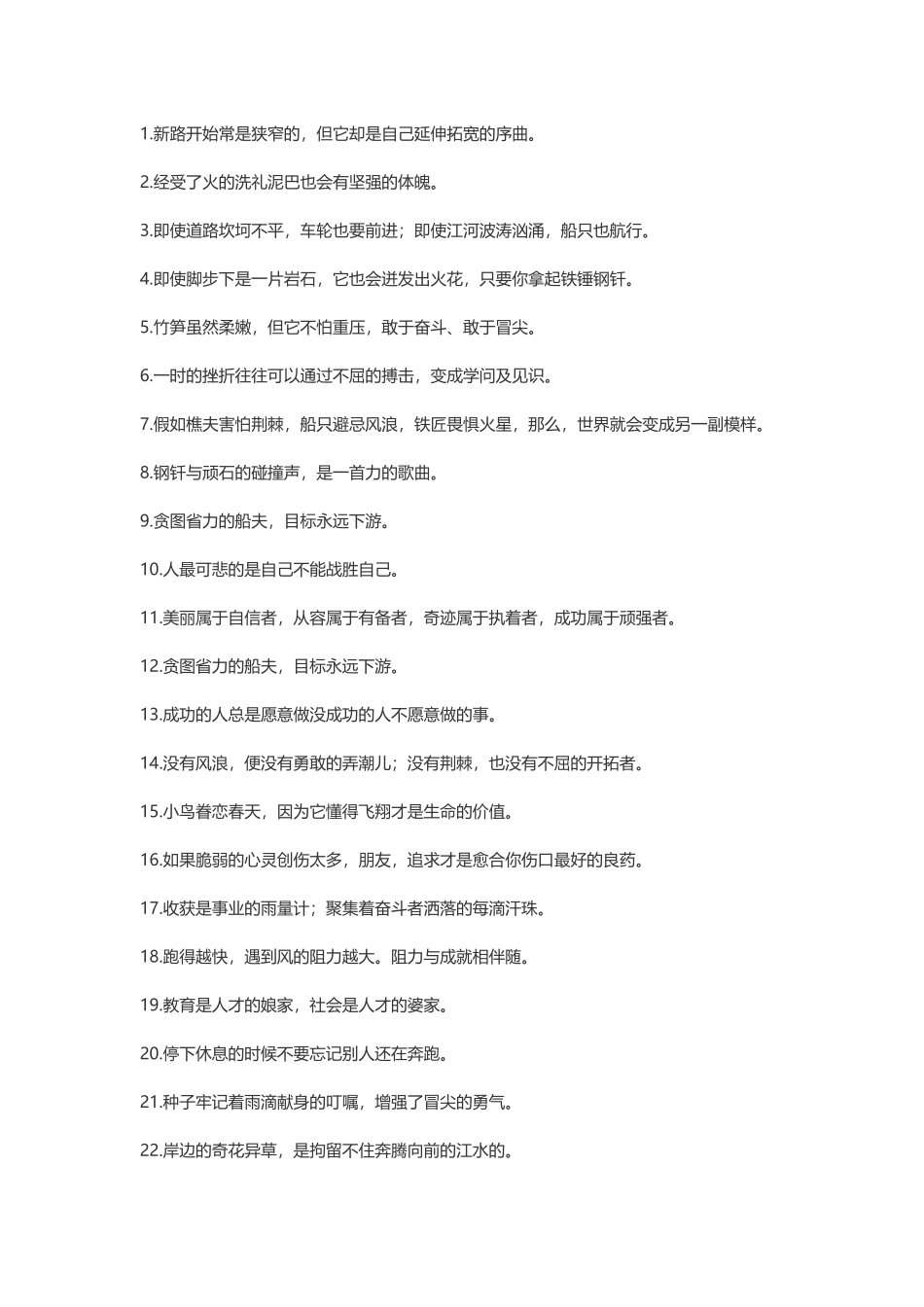 1.新路开始常是狭窄的，但它却是自己延伸拓宽的序曲。

2.经受了火的洗礼泥巴也会有坚强的体魄。

3.即使道路坎坷不平，车轮也要前进；即使江河波涛汹涌，船只也航行。

4.即使脚步下是一片岩石，它也会迸发出火花，只要你拿起铁锤钢钎。

5.竹笋虽然柔嫩，但它不怕重压，敢于奋斗、敢于冒尖。

6.一时的挫折往往可以通过不屈的搏击，变成学问及见识。

7.假如樵夫害怕荆棘，船只避忌风浪，铁匠畏惧火星，那么，世界就会变成另一副模样。

8.钢钎与顽石的碰撞声，是一首力的歌曲。

9.贪图省力的船夫，目标永远下游。

10.人最可悲的是自己不能战胜自己。

11.美丽属于自信者，从容属于有备者，奇迹属于执着者，成功属于顽强者。

12.贪图省力的船夫，目标永远下游。

13.成功的人总是愿意做没成功的人不愿意做的事。

14.没有风浪，便没有勇敢的弄潮儿；没有荆棘，也没有不屈的开拓者。

15.小鸟眷恋春天，因为它懂得飞翔才是生命的价值。

16.如果脆弱的心灵创伤太多，朋友，追求才是愈合你伤口最好的良药。

17.收获是事业的雨量计；聚集着奋斗者洒落的每滴汗珠。

18.跑得越快，遇到风的阻力越大。阻力与成就相伴随。

19.教育是人才的娘家，社会是人才的婆家。

20.停下休息的时候不要忘记别人还在奔跑。

21.种子牢记着雨滴献身的叮嘱，增强了冒尖的勇气。

22.岸边的奇花异草，是拘留不住奔腾向前的江水的。